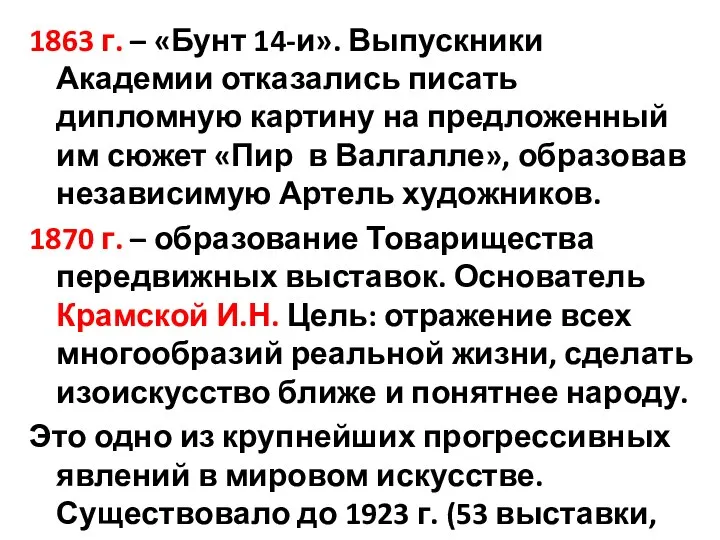 1863 г. – «Бунт 14-и». Выпускники Академии отказались писать дипломную картину на предложенный им сюжет «Пир  в Валгалле», образовав независимую Артель художников.

1870 г. – образование Товарищества передвижных выставок. Основатель Крамской И.Н. Цель: отражение всех многообразий реальной жизни, сделать изоискусство ближе и понятнее народу.

Это одно из крупнейших прогрессивных явлений в мировом искусстве. Существовало до 1923 г. (53 выставки,